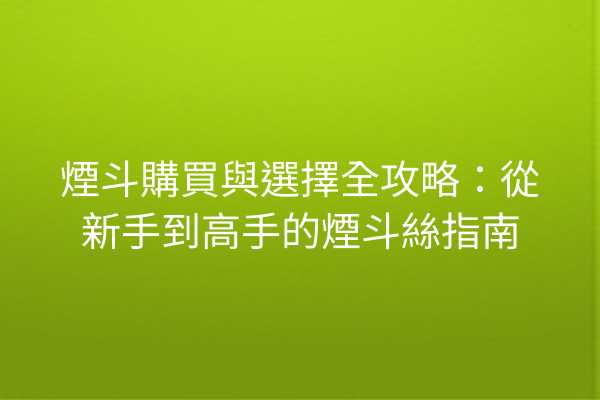 煙斗購買與選擇全攻略：從新手到高手的煙斗絲指南